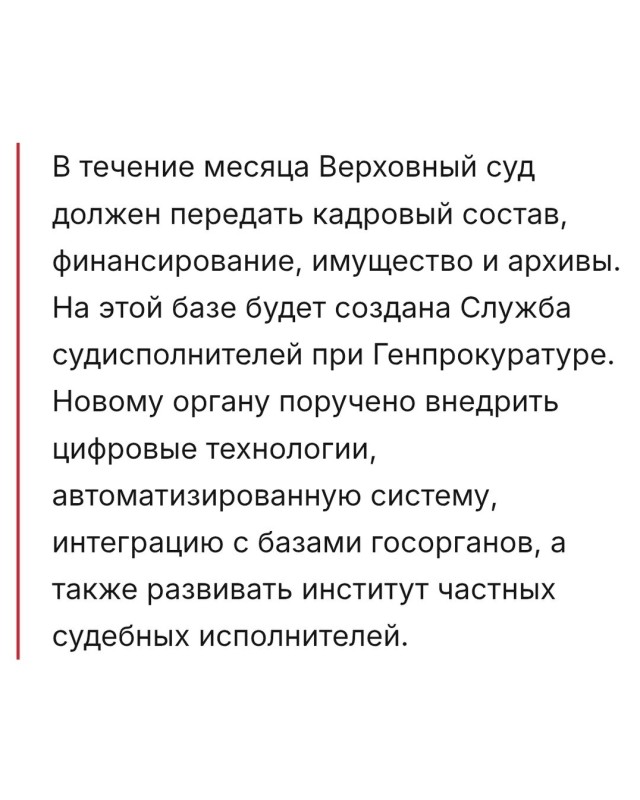 В течение месяца Верховный суд должен передать кадровый состав, финансирование, имущество и архивы. На этой базе будет создана Служба судисполнителей при Генпрокуратуре. Новому органу поручено внедрить цифровые технологии, автоматизированную систему, интеграцию с базами госорганов, а также развивать институт частных судебных исполнителей.